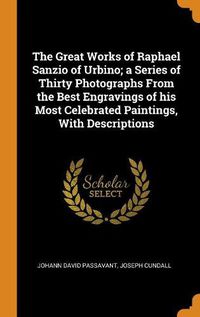 The Great Works of Raphael Sanzio of Urbino; a Series of Thirty Photographs From the Best Engravings of his Most Celebrated Paintings, With Descriptions

Scholar SELECT

JOHANN DAVID PASSAVANT, JOSEPH CUNDALL